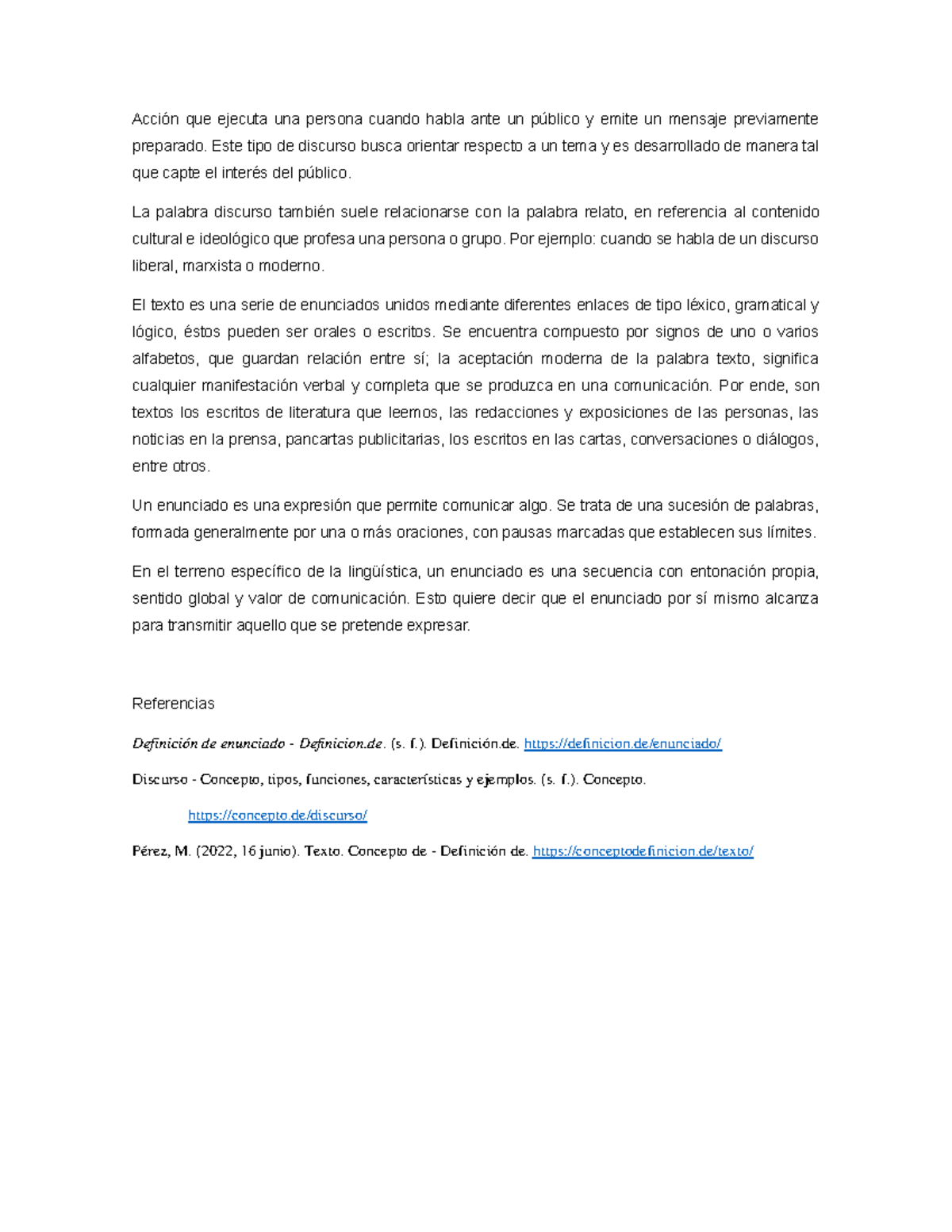 Acción que ejecuta una persona cuando habla ante un público y emite un mensaje previamente preparado. Este tipo de discurso busca orientar respecto a un tema y es desarrollado de manera tal que capte el interés del público.

La palabra discurso también suele relacionarse con la palabra relato, en referencia al contenido cultural e ideológico que profesa una persona o grupo. Por ejemplo: cuando se habla de un discurso liberal, marxista o moderno.

El texto es una serie de enunciados unidos mediante diferentes enlaces de tipo léxico, gramatical y lógico, éstos pueden ser orales o escritos. Se encuentra compuesto por signos de uno o varios alfabetos, que guardan relación entre sí; la aceptación moderna de la palabra texto, significa cualquier manifestación verbal y completa que se produzca en una comunicación. Por ende, son textos los escritos de literatura que leemos, las redacciones y exposiciones de las personas, las noticias en la prensa, pancartas publicitarias, los escritos en las cartas, conversaciones o diálogos, entre otros.

Un enunciado es una expresión que permite comunicar algo. Se trata de una sucesión de palabras, formada generalmente por una o más oraciones, con pausas marcadas que establecen sus límites.

En el terreno específico de la lingüística, un enunciado es una secuencia con entonación propia, sentido global y valor de comunicación. Esto quiere decir que el enunciado por sí mismo alcanza para transmitir aquello que se pretende expresar.

Referencias

Definición de enunciado - Definicion.de. (s. f.). Definición.de. https://definicion.de/enunciado/

Discurso - Concepto, tipos, funciones, características y ejemplos. (s. f.). Concepto. https://concepto.de/discurso/

Pérez, M. (2022, 16 junio). Texto. Concepto de - Definición de. https://conceptodefinicion.de/texto/